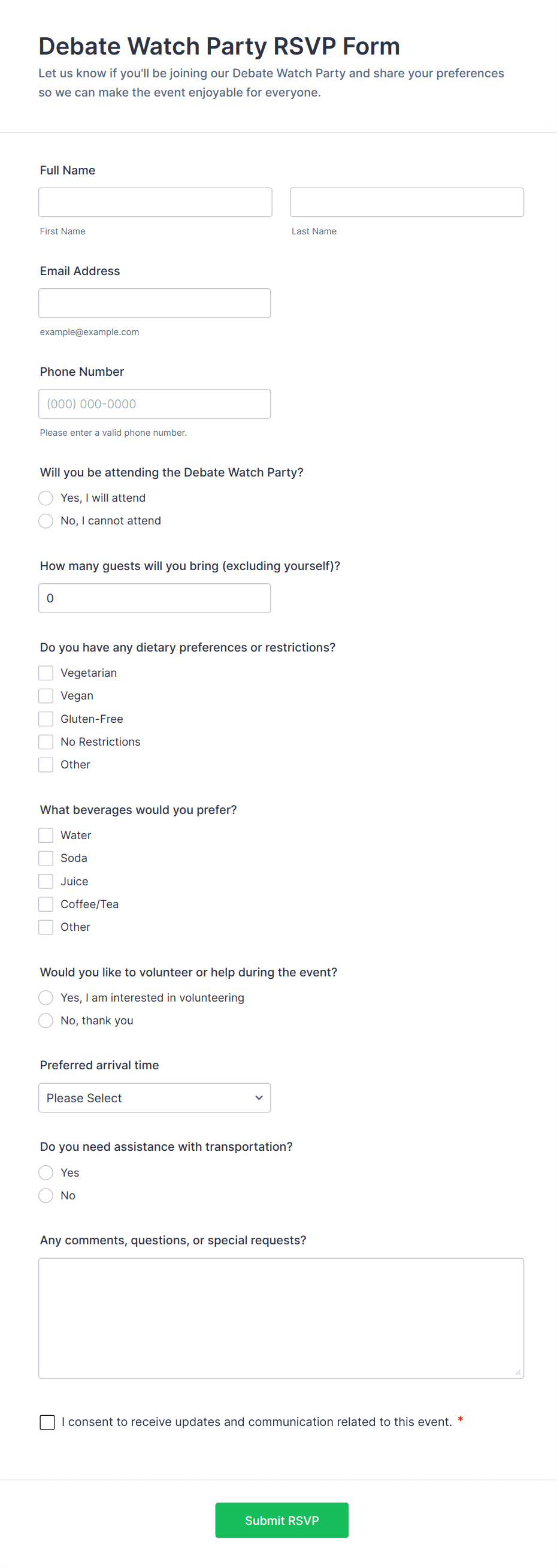 Debate Watch Party RSVP Form

Let us know if you'll be joining our Debate Watch Party and share your preferences so we can make the event enjoyable for everyone.

Full Name

First Name

Last Name

Email Address

example@example.com

Phone Number

(000) 000-0000

Please enter a valid phone number.

Will you be attending the Debate Watch Party?

Yes, I will attend

No, I cannot attend

How many guests will you bring (excluding yourself)?

0

Do you have any dietary preferences or restrictions?

Vegetarian

Vegan

Gluten-Free

No Restrictions

Other

What beverages would you prefer?

Water

Soda

Juice

Coffee/Tea

Other

Would you like to volunteer or help during the event?

Yes, I am interested in volunteering

No, thank you

Preferred arrival time

Please Select

Do you need assistance with transportation?

Yes

No

Any comments, questions, or special requests?

I consent to receive updates and communication related to this event. *

Submit RSVP